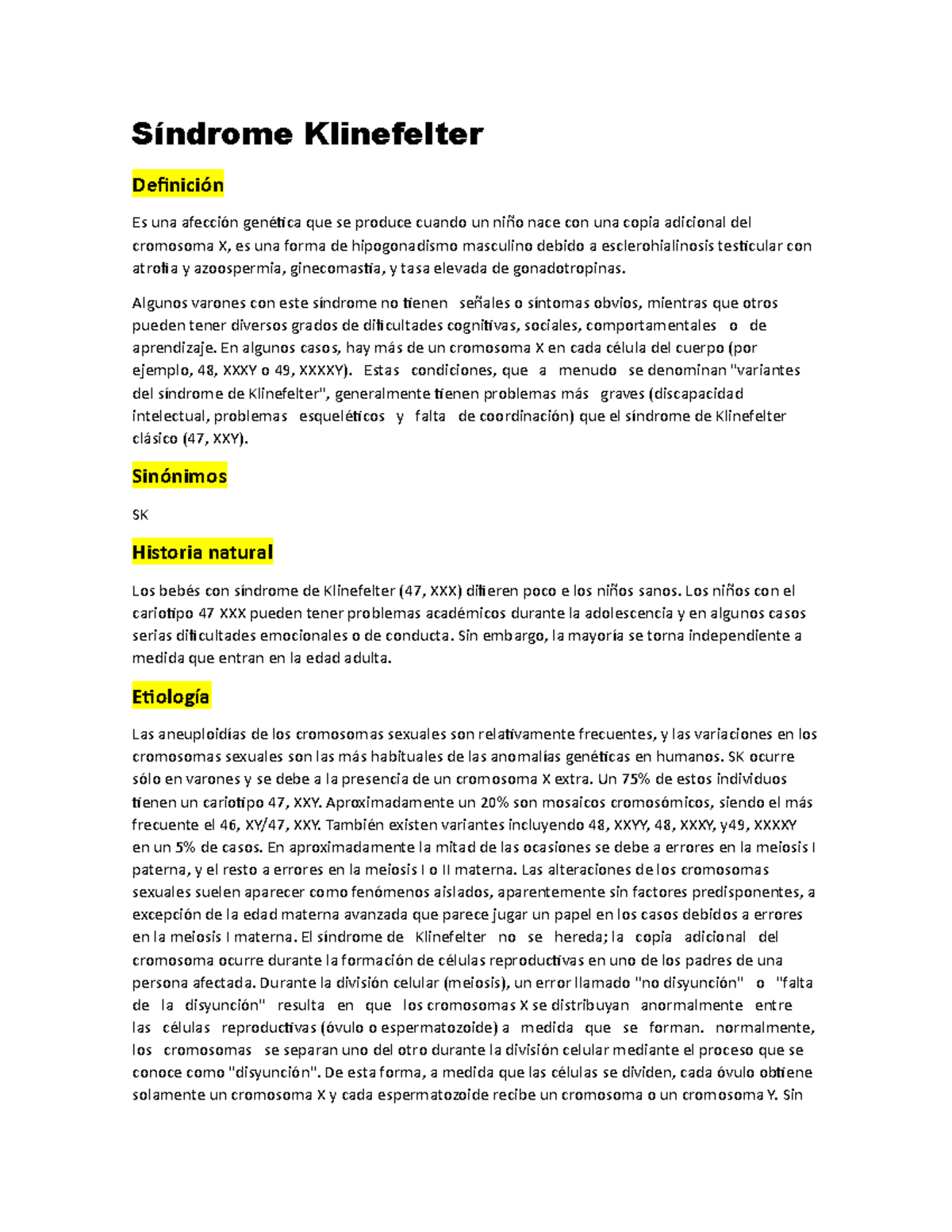 Síndrome Klinefelter

Definición

Es una afección genética que se produce cuando un niño nace con una copia adicional del cromosoma X, es una forma de hipogonadismo masculino debido a esclerohialinosis testicular con atrofia y azoospermia, ginecomastia, y tasa elevada de gonadotropinas.

Algunos varones con este síndrome no tienen señales o síntomas obvios, mientras que otros pueden tener diversos grados de dificultades cognitivas, sociales, comportamentales o de aprendizaje. En algunos casos, hay más de un cromosoma X en cada célula del cuerpo (por ejemplo, 48, XXXY o 49, XXXXY). Estas condiciones, que a menudo se denominan "variantes del síndrome de Klinefelter", generalmente tienen problemas más graves (discapacidad intelectual, problemas esqueléticos y falta de coordinación) que el síndrome de Klinefelter clásico (47, XXY).

Sinónimos

SK

Historia natural

Los bebés con síndrome de Klinefelter (47, XXX) difieren poco e los niños sanos. Los niños con el cariotipo 47 XXX pueden tener problemas académicos durante la adolescencia y en algunos casos serias dificultades emocionales o de conducta. Sin embargo, la mayoría se torna independiente a medida que entran en la edad adulta.

Etiología

Las aneuploidías de los cromosomas sexuales son relativamente frecuentes, y las variaciones en los cromosomas sexuales son las más habituales de las anomalías genéticas en humanos. SK ocurre sólo en varones y se debe a la presencia de un cromosoma X extra. Un 75% de estos individuos tienen un cariotipo 47, XXY. Aproximadamente un 20% son mosaicos cromosómicos, siendo el más frecuente el 46, XY/47, XXY. También existen variantes incluyendo 48, XXYY, 48, XXXY, y49, XXXXY en un 5% de casos. En aproximadamente la mitad de las ocasiones se debe a errores en la meiosis I paterna, y el resto a errores en la meiosis I o II materna. Las alteraciones de los cromosomas sexuales suelen aparecer como fenómenos aislados, aparentemente sin factores predisponentes, a excepción de la edad materna avanzada que parece jugar un papel en los casos debidos a errores en la meiosis I materna. El síndrome de Klinefelter no se hereda; la copia adicional del cromosoma ocurre durante la formación de células reproductivas en uno de los padres de una persona afectada. Durante la división celular (meiosis), un error llamado "no disyunción" o "falta de la disyunción" resulta en que los cromosomas X se distribuyan anormalmente entre las células reproductivas (óvulo o espermatozoide) a medida que se forman. normalmente, los cromosomas se separan uno del otro durante la división celular mediante el proceso que se conoce como "disyunción". De esta forma, a medida que las células se dividen, cada óvulo obtiene solamente un cromosoma X y cada espermatozoide recibe un cromosoma o un cromosoma Y. Sin